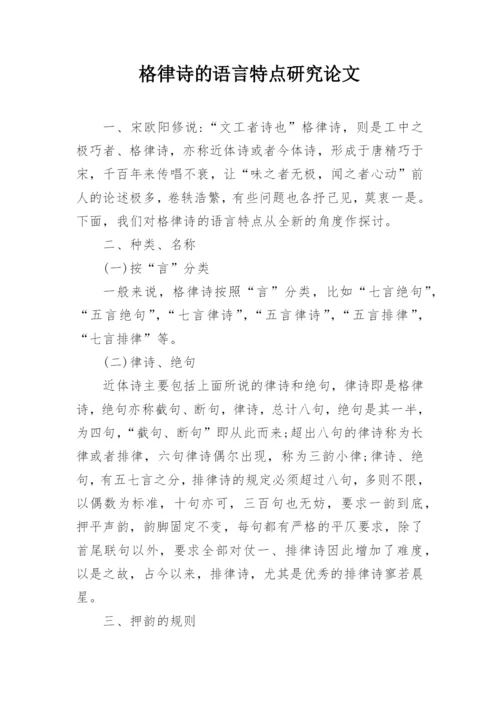 格律诗的语言特点研究论文

一、宋欧阳修说:“文工者诗也”格律诗，则是工中之极巧者、格律诗，亦称近体诗或者今体诗，形成于唐精巧于宋，千百年来传唱不衰，让“味之者无极，闻之者心动”前人的论述极多，卷轶浩繁，有些问题也各抒己见，莫衷一是。下面，我们对格律诗的语言特点从全新的角度作探讨。

二、种类、名称

(一)按“言”分类

一般来说，格律诗按照“言”分类，比如“七言绝句”，“五言绝句”,“七言律诗”,“五言律诗”,“五言排律”,“七言排律”等。

(二)律诗、绝句

近体诗主要包括上面所说的律诗和绝句，律诗即是格律诗，绝句亦称截句、断句，律诗，总计八句，绝句是其一半，为四句,“截句、断句”即从此而来;超出八句的律诗称为长律或者排律，六句律诗偶尔出现，称为三韵小律;律诗、绝句，有五七言之分，排律诗的规定必须超过八句，多则不限，以偶数为标准，十句亦可，三百句也无妨，要求一韵到底，押平声韵，韵脚固定不变，每句都有严格的平仄要求，除了首尾联句以外，要求全部对仗一、排律诗因此增加了难度，以是之故，占今以来，排律诗，尤其是优秀的排律诗寥若晨星。

三、押韵的规则